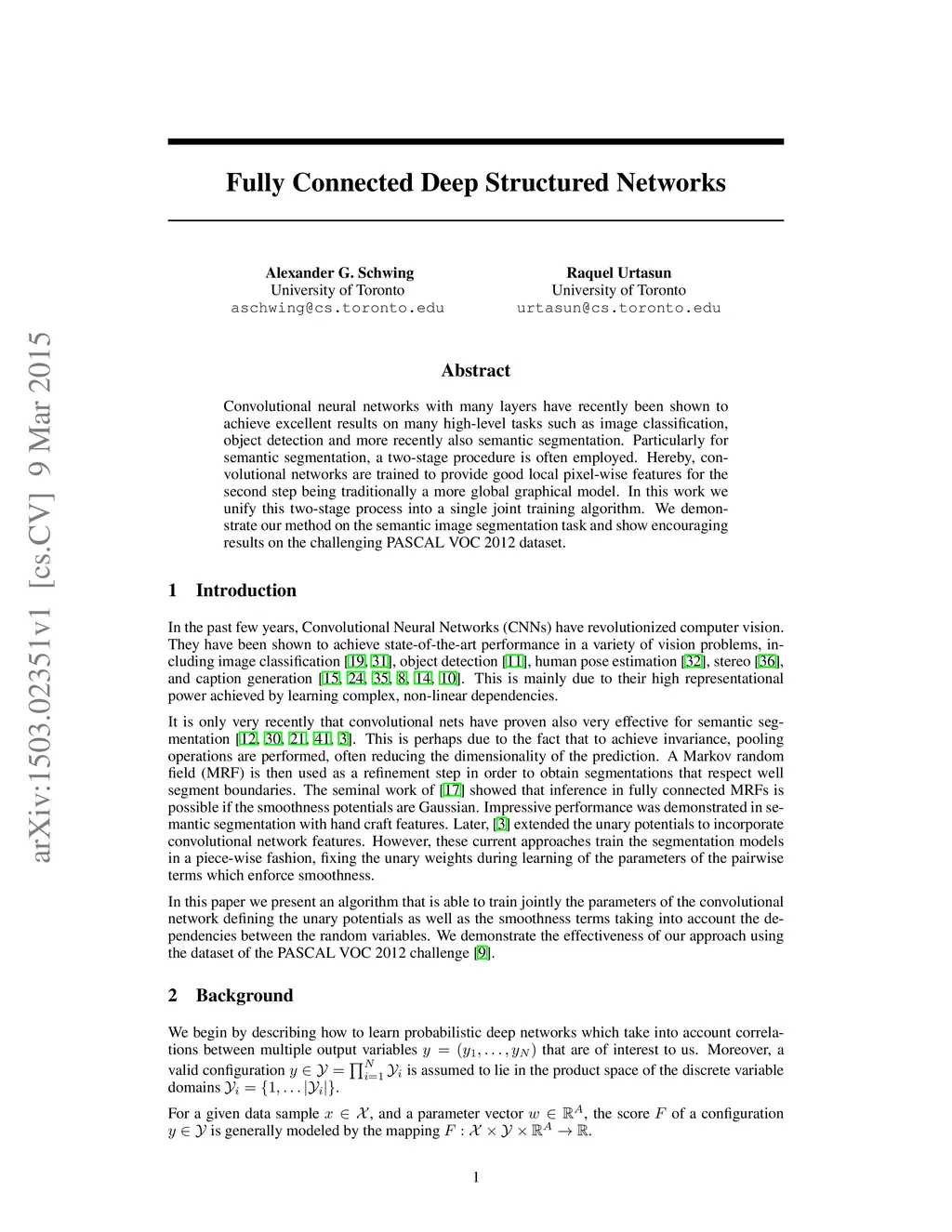 arXiv:1503.02351v1 [cs.CV] 9 Mar 2015

Fully Connected Deep Structured Networks

Alexander G. Schwing
University of Toronto
aschwing@cs.toronto.edu

Raquel Urtasun
University of Toronto
urtasun@cs.toronto.edu

Abstract

Convolutional neural networks with many layers have recently been shown to achieve excellent results on many high-level tasks such as image classification, object detection and more recently also semantic segmentation. Particularly for semantic segmentation, a two-stage procedure is often employed. Hereby, convolutional networks are trained to provide good local pixel-wise features for the second step being traditionally a more global graphical model. In this work we unify this two-stage process into a single joint training algorithm. We demonstrate our method on the semantic image segmentation task and show encouraging results on the challenging PASCAL VOC 2012 dataset.

1 Introduction

In the past few years, Convolutional Neural Networks (CNNs) have revolutionized computer vision. They have been shown to achieve state-of-the-art performance in a variety of vision problems, including image classification [19, 31], object detection [11], human pose estimation [32], stereo [36], and caption generation [15, 24, 35, 8, 14, 10]. This is mainly due to their high representational power achieved by learning complex, non-linear dependencies.

It is only very recently that convolutional nets have proven also very effective for semantic segmentation [12, 30, 21, 41, 3]. This is perhaps due to the fact that to achieve invariance, pooling operations are performed, often reducing the dimensionality of the prediction. A Markov random field (MRF) is then used as a refinement step in order to obtain segmentations that respect well segment boundaries. The seminal work of [17] showed that inference in fully connected MRFs is possible if the smoothness potentials are Gaussian. Impressive performance was demonstrated in semantic segmentation with hand craft features. Later, [3] extended the unary potentials to incorporate convolutional network features. However, these current approaches train the segmentation models in a piece-wise fashion, fixing the unary weights during learning of the parameters of the pairwise terms which enforce smoothness.

In this paper we present an algorithm that is able to train jointly the parameters of the convolutional network defining the unary potentials as well as the smoothness terms taking into account the dependencies between the random variables. We demonstrate the effectiveness of our approach using the dataset of the PASCAL VOC 2012 challenge [9].

2 Background

We begin by describing how to learn probabilistic deep networks which take into account correlations between multiple output variables $y = (y_1, \ldots, y_N)$ that are of interest to us. Moreover, a valid configuration $y \in \mathcal{Y} = \prod_{i=1}^{N} \mathcal{Y}_i$ is assumed to lie in the product space of the discrete variable domains $\mathcal{Y}_i = \{1, \ldots |\mathcal{Y}_i|\}$.

For a given data sample $x \in \mathcal{X}$, and a parameter vector $w \in \mathbb{R}^A$, the score $F$ of a configuration $y \in \mathcal{Y}$ is generally modeled by the mapping $F : \mathcal{X} \times \mathcal{Y} \times \mathbb{R}^A \to \mathbb{R}$.

1